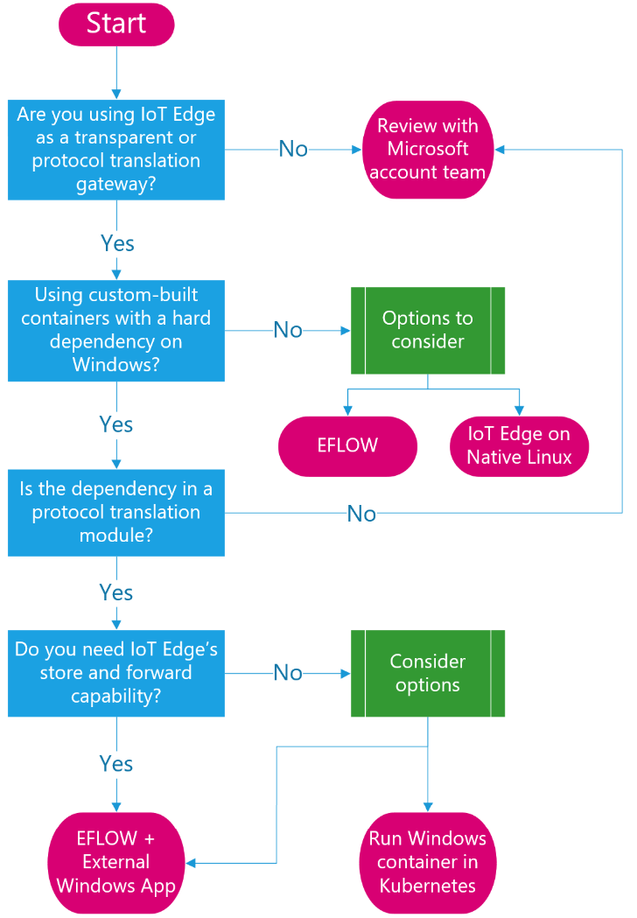 Start

Are you using IoT Edge as a transparent or protocol translation gateway?

No

Review with Microsoft account team

Yes

Using custom-built containers with a hard dependency on Windows?

No

Options to consider

EFLOW

IoT Edge on Native Linux

Yes

Is the dependency in a protocol translation module?

No

Yes

Do you need IoT Edge's store and forward capability?

No

Consider options

Yes

EFLOW + External Windows App

Run Windows container in Kubernetes